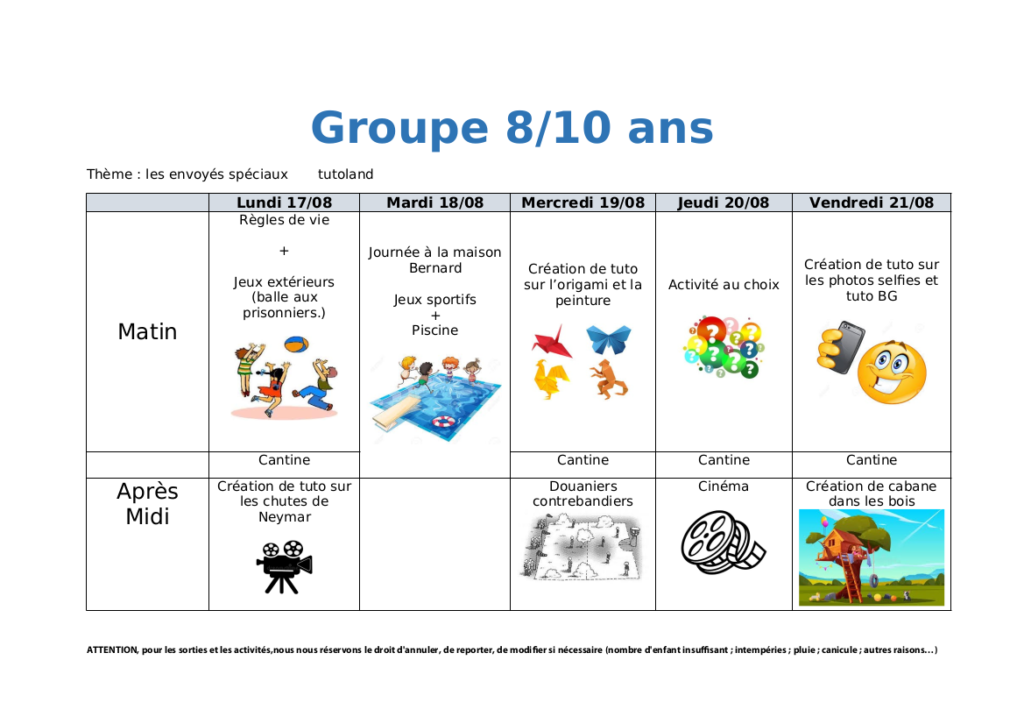 Groupe 8/10 ans

Thème : les envoyés spéciaux     tutoland

| | Lundi 17/08 | Mardi 18/08 | Mercredi 19/08 | Jeudi 20/08 | Vendredi 21/08 |
|---|---|---|---|---|---|
| Matin | Règles de vie + Jeux extérieurs (balle aux prisonniers.) | Journée à la maison Bernard  Jeux sportifs + Piscine | Création de tuto sur l'origami et la peinture | Activité au choix | Création de tuto sur les photos selfies et tuto BG |
| | Cantine | | Cantine | Cantine | Cantine |
| Après Midi | Création de tuto sur les chutes de Neymar | | Douaniers contrebandiers | Cinéma | Création de cabane dans les bois |

ATTENTION, pour les sorties et les activités,nous nous réservons le droit d'annuler, de reporter, de modifier si nécessaire (nombre d'enfant insuffisant ; intempéries ; pluie ; canicule ; autres raisons…)